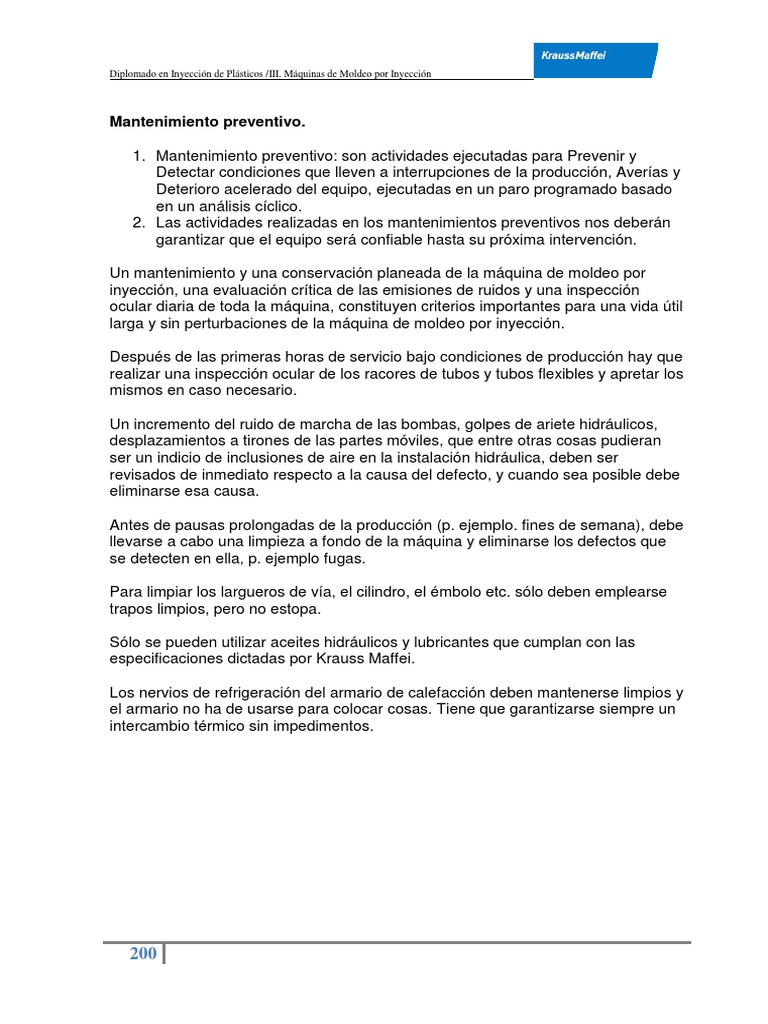 Diplomado en Inyección de Plásticos /III. Máquinas de Moldeo por Inyección

KraussMaffei

Mantenimiento preventivo.

1. Mantenimiento preventivo: son actividades ejecutadas para Prevenir y Detectar condiciones que lleven a interrupciones de la producción, Averías y Deterioro acelerado del equipo, ejecutadas en un paro programado basado en un análisis cíclico.
2. Las actividades realizadas en los mantenimientos preventivos nos deberán garantizar que el equipo será confiable hasta su próxima intervención.

Un mantenimiento y una conservación planeada de la máquina de moldeo por inyección, una evaluación crítica de las emisiones de ruidos y una inspección ocular diaria de toda la máquina, constituyen criterios importantes para una vida útil larga y sin perturbaciones de la máquina de moldeo por inyección.

Después de las primeras horas de servicio bajo condiciones de producción hay que realizar una inspección ocular de los racores de tubos y tubos flexibles y apretar los mismos en caso necesario.

Un incremento del ruido de marcha de las bombas, golpes de ariete hidráulicos, desplazamientos a tirones de las partes móviles, que entre otras cosas pudieran ser un indicio de inclusiones de aire en la instalación hidráulica, deben ser revisados de inmediato respecto a la causa del defecto, y cuando sea posible debe eliminarse esa causa.

Antes de pausas prolongadas de la producción (p. ejemplo. fines de semana), debe llevarse a cabo una limpieza a fondo de la máquina y eliminarse los defectos que se detecten en ella, p. ejemplo fugas.

Para limpiar los largueros de vía, el cilindro, el émbolo etc. sólo deben emplearse trapos limpios, pero no estopa.

Sólo se pueden utilizar aceites hidráulicos y lubricantes que cumplan con las especificaciones dictadas por Krauss Maffei.

Los nervios de refrigeración del armario de calefacción deben mantenerse limpios y el armario no ha de usarse para colocar cosas. Tiene que garantizarse siempre un intercambio térmico sin impedimentos.

200